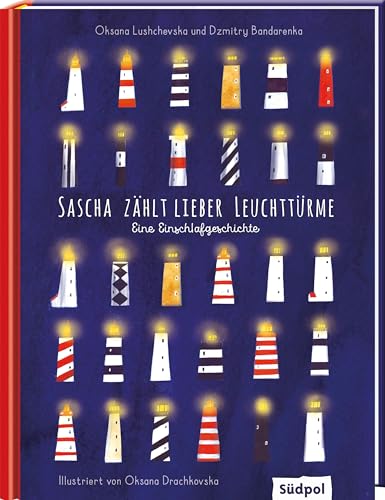 Oksana Lushchevska und Dzmitry Bandarenka

SASCHA ZÄHLT LIEBER LEUCHTTÜRME

Eine Einschlafgeschichte

Illustriert von Oksana Drachkovska

Südpol